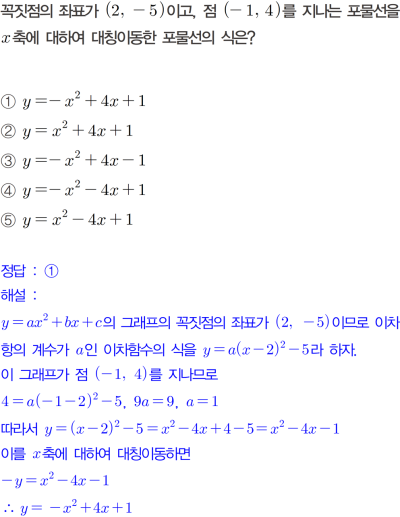 꼭짓점의 좌표가 $(2, -5)$이고, 점 $(-1, 4)$를 지나는 포물선을 $x$축에 대하여 대칭이동한 포물선의 식은?

① $y=-x^2+4x+1$
② $y=x^2+4x+1$
③ $y=-x^2+4x-1$
④ $y=-x^2-4x+1$
⑤ $y=x^2-4x+1$

정답 : ①
해설 :
$y=ax^2+bx+c$의 그래프의 꼭짓점의 좌표가 $(2, -5)$이므로 이차항의 계수가 $a$인 이차함수의 식을 $y=a(x-2)^2-5$라 하자.
이 그래프가 점 $(-1, 4)$를 지나므로
$4=a(-1-2)^2-5$, $9a=9$, $a=1$
따라서 $y=(x-2)^2-5=x^2-4x+4-5=x^2-4x-1$
이를 $x$축에 대하여 대칭이동하면
$-y=x^2-4x-1$
$\therefore y=-x^2+4x+1$